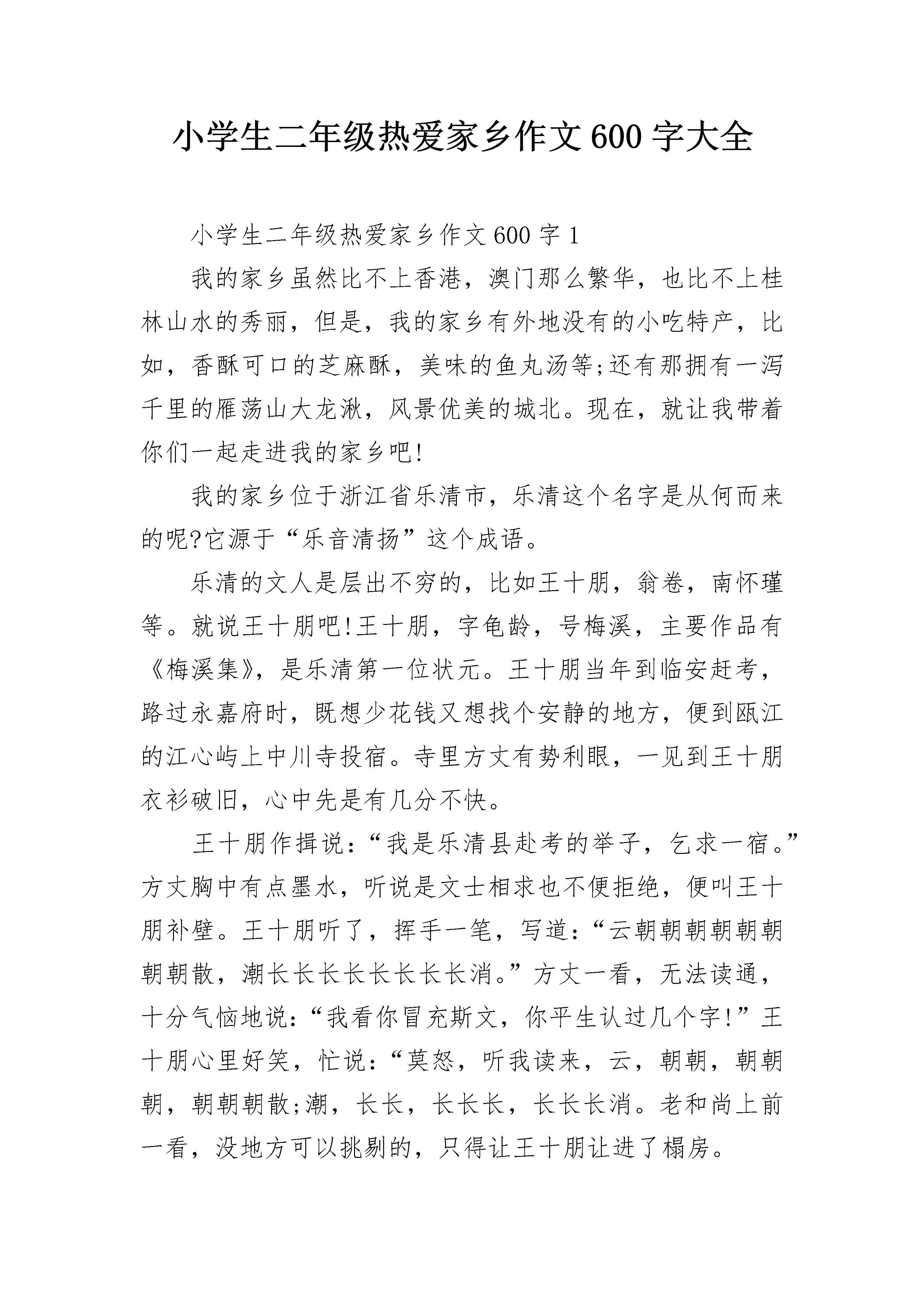 小学生二年级热爱家乡作文600字大全

小学生二年级热爱家乡作文600字1

我的家乡虽然比不上香港，澳门那么繁华，也比不上桂林山水的秀丽，但是，我的家乡有外地没有的小吃特产，比如，香酥可口的芝麻酥，美味的鱼丸汤等;还有那拥有一泻千里的雁荡山大龙湫，风景优美的城北。现在，就让我带着你们一起走进我的家乡吧!

我的家乡位于浙江省乐清市，乐清这个名字是从何而来的呢?它源于“乐音清扬”这个成语。

乐清的文人是层出不穷的，比如王十朋，翁卷，南怀瑾等。就说王十朋吧!王十朋，字龟龄，号梅溪，主要作品有《梅溪集》，是乐清第一位状元。王十朋当年到临安赶考，路过永嘉府时，既想少花钱又想找个安静的地方，便到瓯江的江心屿上中川寺投宿。寺里方丈有势利眼，一见到王十朋衣衫破旧，心中先是有几分不快。

王十朋作揖说：“我是乐清县赴考的举子，乞求一宿。”方丈胸中有点墨水，听说是文士相求也不便拒绝，便叫王十朋补壁。王十朋听了，挥手一笔，写道：“云朝朝朝朝朝朝朝朝散，潮长长长长长长长长消。”方丈一看，无法读通，十分气恼地说：“我看你冒充斯文，你平生认过几个字!”王十朋心里好笑，忙说：“莫怒，听我读来，云，朝朝，朝朝朝，朝朝朝散;潮，长长，长长长，长长长消。老和尚上前一看，没地方可以挑剔的，只得让王十朋让进了榻房。